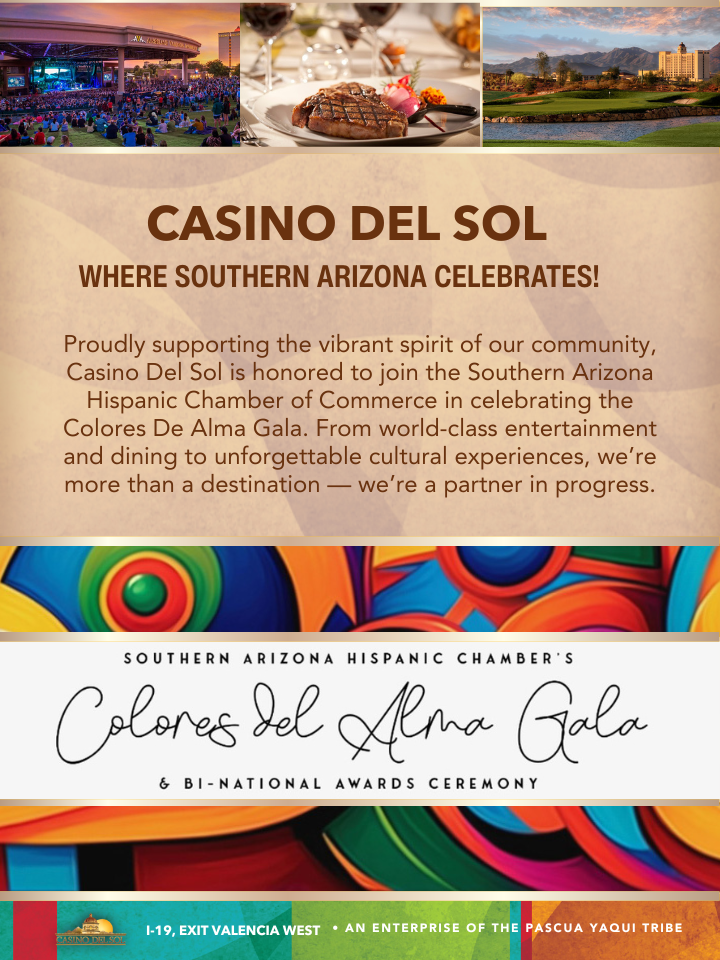 CASINO DEL SOL
WHERE SOUTHERN ARIZONA CELEBRATES!

Proudly supporting the vibrant spirit of our community, Casino Del Sol is honored to join the Southern Arizona Hispanic Chamber of Commerce in celebrating the Colores De Alma Gala. From world-class entertainment and dining to unforgettable cultural experiences, we're more than a destination — we're a partner in progress.

SOUTHERN ARIZONA HISPANIC CHAMBER'S
Colores del Alma Gala
& BI-NATIONAL AWARDS CEREMONY

CASINO DEL SOL
I-19, EXIT VALENCIA WEST • AN ENTERPRISE OF THE PASCUA YAQUI TRIBE